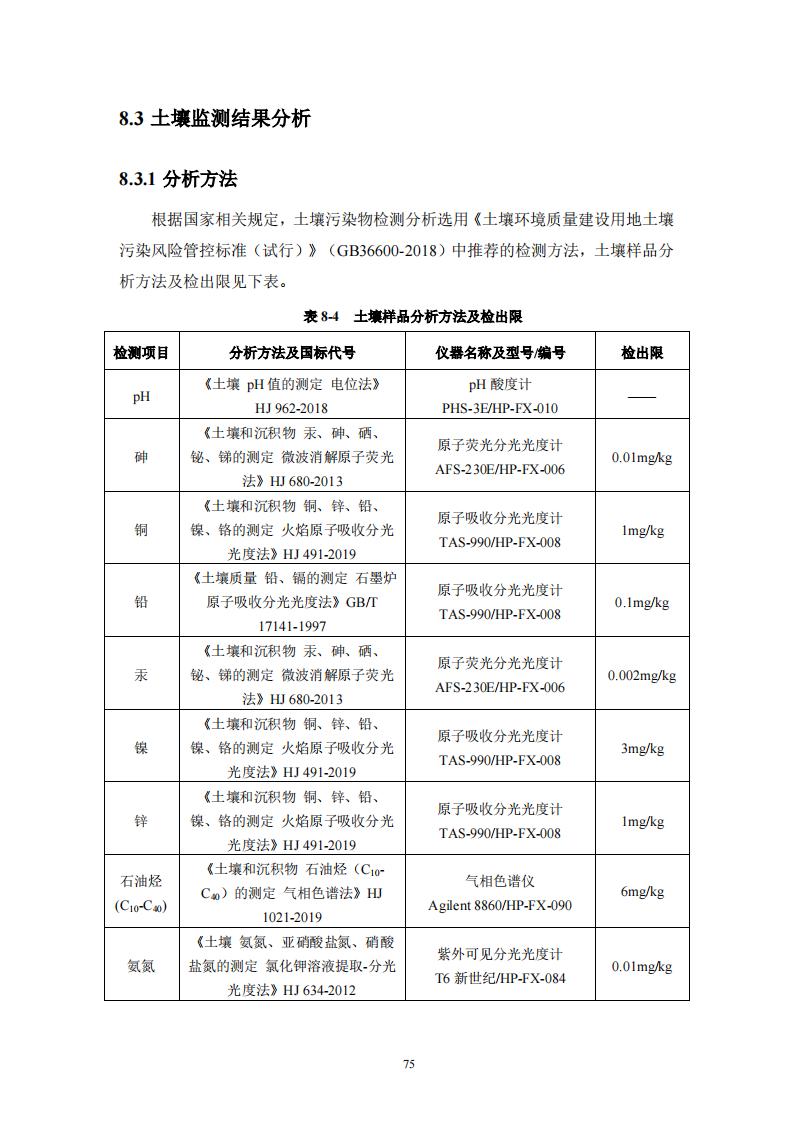 8.3 土壤监测结果分析

8.3.1 分析方法

根据国家相关规定，土壤污染物检测分析选用《土壤环境质量建设用地土壤污染风险管控标准（试行）》（GB36600-2018）中推荐的检测方法，土壤样品分析方法及检出限见下表。

表 8-4 土壤样品分析方法及检出限

| 检测项目 | 分析方法及国标代号 | 仪器名称及型号/编号 | 检出限 |
|---|---|---|---|
| pH | 《土壤 pH 值的测定 电位法》HJ 962-2018 | pH 酸度计 PHS-3E/HP-FX-010 | —— |
| 砷 | 《土壤和沉积物 汞、砷、硒、铋、锑的测定 微波消解原子荧光法》HJ 680-2013 | 原子荧光分光光度计 AFS-230E/HP-FX-006 | 0.01mg/kg |
| 铜 | 《土壤和沉积物 铜、锌、铅、镍、铬的测定 火焰原子吸收分光光度法》HJ 491-2019 | 原子吸收分光光度计 TAS-990/HP-FX-008 | 1mg/kg |
| 铅 | 《土壤质量 铅、镉的测定 石墨炉原子吸收分光光度法》GB/T 17141-1997 | 原子吸收分光光度计 TAS-990/HP-FX-008 | 0.1mg/kg |
| 汞 | 《土壤和沉积物 汞、砷、硒、铋、锑的测定 微波消解原子荧光法》HJ 680-2013 | 原子荧光分光光度计 AFS-230E/HP-FX-006 | 0.002mg/kg |
| 镍 | 《土壤和沉积物 铜、锌、铅、镍、铬的测定 火焰原子吸收分光光度法》HJ 491-2019 | 原子吸收分光光度计 TAS-990/HP-FX-008 | 3mg/kg |
| 锌 | 《土壤和沉积物 铜、锌、铅、镍、铬的测定 火焰原子吸收分光光度法》HJ 491-2019 | 原子吸收分光光度计 TAS-990/HP-FX-008 | 1mg/kg |
| 石油烃 ($C_{10}$-$C_{40}$) | 《土壤和沉积物 石油烃（$C_{10}$-$C_{40}$）的测定 气相色谱法》HJ 1021-2019 | 气相色谱仪 Agilent 8860/HP-FX-090 | 6mg/kg |
| 氨氮 | 《土壤 氨氮、亚硝酸盐氮、硝酸盐氮的测定 氯化钾溶液提取-分光光度法》HJ 634-2012 | 紫外可见分光光度计 T6 新世纪/HP-FX-084 | 0.01mg/kg |

75